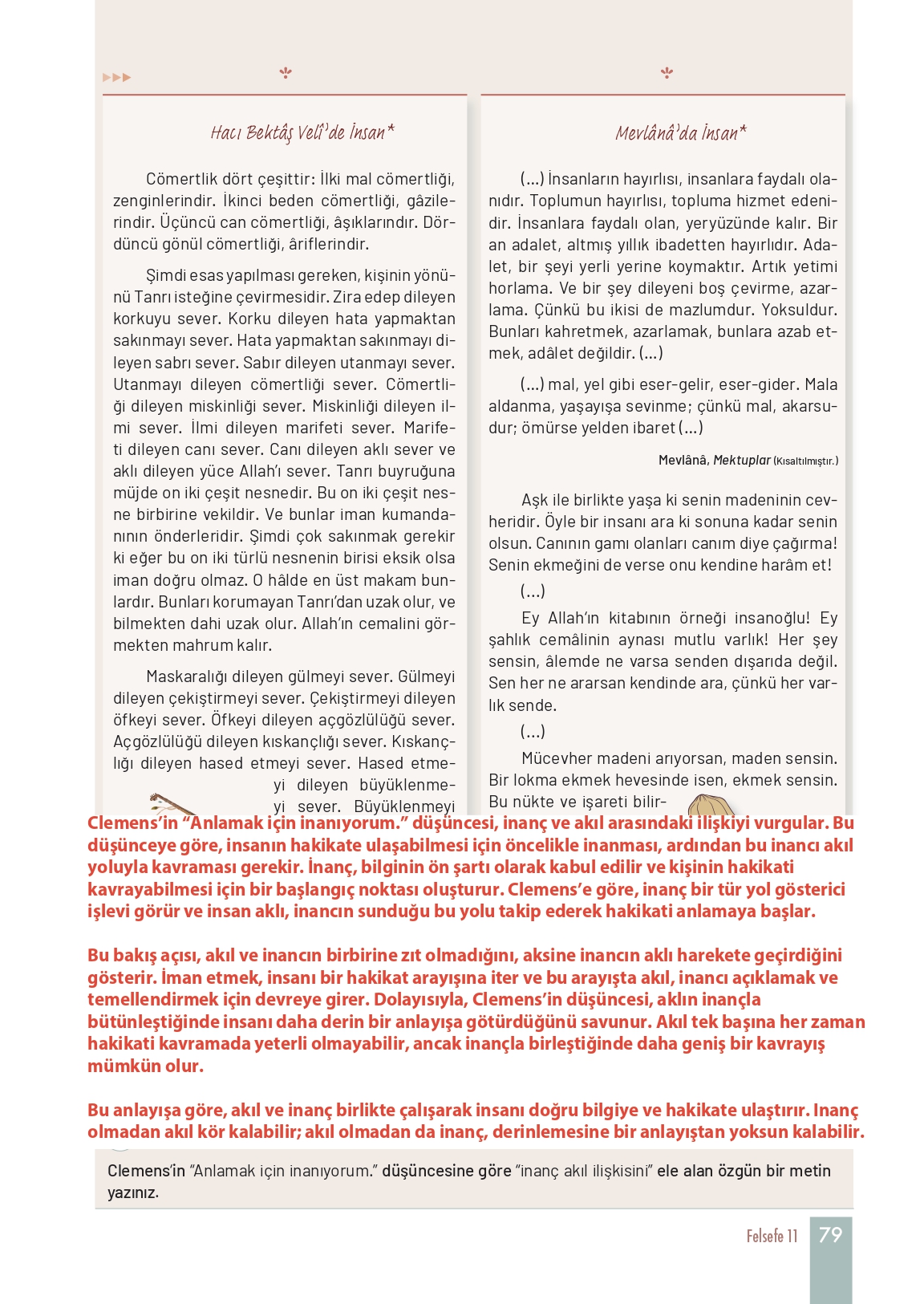 Hacı Bektâş Velî'de İnsan*

Cömertlik dört çeşittir: İlki mal cömertliği, zenginlerindir. İkinci beden cömertliği, gâzilerindir. Üçüncü can cömertliği, âşıklarındır. Dördüncü gönül cömertliği, âriflerindir.

Şimdi esas yapılması gereken, kişinin yönünü Tanrı isteğine çevirmesidir. Zira edep dileyen korkuyu sever. Korku dileyen hata yapmaktan sakınmayı sever. Hata yapmaktan sakınmayı dileyen sabrı sever. Sabır dileyen utanmayı sever. Utanmayı dileyen cömertliği sever. Cömertliği dileyen miskinliği sever. Miskinliği dileyen ilmi sever. İlmi dileyen marifeti sever. Marifeti dileyen canı sever. Canı dileyen aklı sever ve aklı dileyen yüce Allah'ı sever. Tanrı buyruğuna müjde on iki çeşit nesnedir. Bu on iki çeşit nesne birbirine vekildir. Ve bunlar iman kumandanının önderleridir. Şimdi çok sakınmak gerekir ki eğer bu on iki türlü nesnenin birisi eksik olsa iman doğru olmaz. O hâlde en üst makam bunlardır. Bunları korumayan Tanrı'dan uzak olur, ve bilmekten dahi uzak olur. Allah'ın cemalini görmekten mahrum kalır.

Maskaralığı dileyen gülmeyi sever. Gülmeyi dileyen çekiştirmeyi sever. Çekiştirmeyi dileyen öfkeyi sever. Öfkeyi dileyen açgözlülüğü sever. Açgözlülüğü dileyen kıskançlığı sever. Kıskançlığı dileyen hased etmeyi sever. Hased etmeyi dileyen büyüklenmeyi sever. Büyüklenmeyi

Mevlânâ'da İnsan*

(...) İnsanların hayırlısı, insanlara faydalı olanıdır. Toplumun hayırlısı, topluma hizmet edenidir. İnsanlara faydalı olan, yeryüzünde kalır. Bir an adalet, altmış yıllık ibadetten hayırlıdır. Adalet, bir şeyi yerli yerine koymaktır. Artık yetimi horlama. Ve bir şey dileyeni boş çevirme, azarlama. Çünkü bu ikisi de mazlumdur. Yoksuldur. Bunları kahretmek, azarlamak, bunlara azab etmek, adâlet değildir. (...)

(...) mal, yel gibi eser-gelir, eser-gider. Mala aldanma, yaşayışa sevinme; çünkü mal, akarsudur; ömürse yelden ibaret (...)

Mevlânâ, Mektuplar (Kısaltılmıştır.)

Aşk ile birlikte yaşa ki senin madeninin cevheridir. Öyle bir insanı ara ki sonuna kadar senin olsun. Canının gamı olanları canım diye çağırma! Senin ekmeğini de verse onu kendine harâm et!

(...)

Ey Allah'ın kitabının örneği insanoğlu! Ey şahlık cemâlinin aynası mutlu varlık! Her şey sensin, âlemde ne varsa senden dışarıda değil. Sen her ne ararsan kendinde ara, çünkü her varlık sende.

(...)

Mücevher madeni arıyorsan, maden sensin. Bir lokma ekmek hevesinde isen, ekmek sensin. Bu nükte ve işareti bilir-

Clemens'in "Anlamak için inanıyorum." düşüncesi, inanç ve akıl arasındaki ilişkiyi vurgular. Bu düşünceye göre, insanın hakikate ulaşabilmesi için öncelikle inanması, ardından bu inancı akıl yoluyla kavraması gerekir. İnanç, bilginin ön şartı olarak kabul edilir ve kişinin hakikati kavrayabilmesi için bir başlangıç noktası oluşturur. Clemens'e göre, inanç bir tür yol gösterici işlevi görür ve insan aklı, inancın sunduğu bu yolu takip ederek hakikati anlamaya başlar.

Bu bakış açısı, akıl ve inancın birbirine zıt olmadığını, aksine inancın aklı harekete geçirdiğini gösterir. İman etmek, insanı bir hakikat arayışına iter ve bu arayışta akıl, inancı açıklamak ve temellendirmek için devreye girer. Dolayısıyla, Clemens'in düşüncesi, aklın inançla bütünleştiğinde insanı daha derin bir anlayışa götürdüğünü savunur. Akıl tek başına her zaman hakikati kavramada yeterli olmayabilir, ancak inançla birleştiğinde daha geniş bir kavrayış mümkün olur.

Bu anlayışa göre, akıl ve inanç birlikte çalışarak insanı doğru bilgiye ve hakikate ulaştırır. İnanç olmadan akıl kör kalabilir; akıl olmadan da inanç, derinlemesine bir anlayıştan yoksun kalabilir.

Clemens'in "Anlamak için inanıyorum." düşüncesine göre "inanç akıl ilişkisini" ele alan özgün bir metin yazınız.

Felsefe 11 79